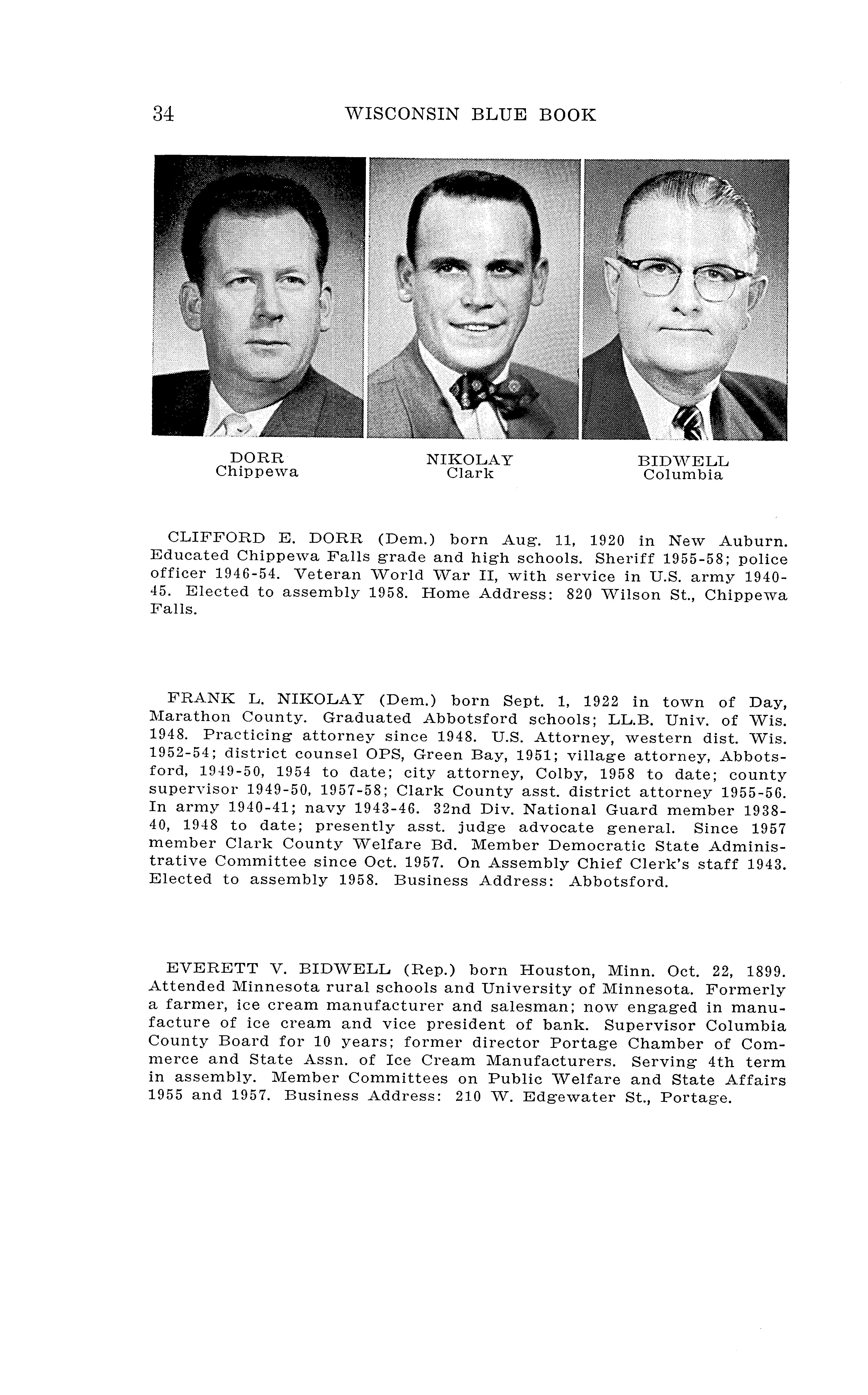 34 WISCONSIN BLUE BOOK

DORR
Chippewa

NIKOLAY
Clark

BIDWELL
Columbia

CLIFFORD E. DORR (Dem.) born Aug. 11, 1920 in New Auburn. Educated Chippewa Falls grade and high schools. Sheriff 1955-58; police officer 1946-54. Veteran World War II, with service in U.S. army 1940-45. Elected to assembly 1958. Home Address: 820 Wilson St., Chippewa Falls.

FRANK L. NIKOLAY (Dem.) born Sept. 1, 1922 in town of Day, Marathon County. Graduated Abbotsford schools; LL.B. Univ. of Wis. 1948. Practicing attorney since 1948. U.S. Attorney, western dist. Wis. 1952-54; district counsel OPS, Green Bay, 1951; village attorney, Abbotsford, 1949-50, 1954 to date; city attorney, Colby, 1958 to date; county supervisor 1949-50, 1957-58; Clark County asst. district attorney 1955-56. In army 1940-41; navy 1943-46. 32nd Div. National Guard member 1938-40, 1948 to date; presently asst. judge advocate general. Since 1957 member Clark County Welfare Bd. Member Democratic State Administrative Committee since Oct. 1957. On Assembly Chief Clerk's staff 1943. Elected to assembly 1958. Business Address: Abbotsford.

EVERETT V. BIDWELL (Rep.) born Houston, Minn. Oct. 22, 1899. Attended Minnesota rural schools and University of Minnesota. Formerly a farmer, ice cream manufacturer and salesman; now engaged in manufacture of ice cream and vice president of bank. Supervisor Columbia County Board for 10 years; former director Portage Chamber of Commerce and State Assn. of Ice Cream Manufacturers. Serving 4th term in assembly. Member Committees on Public Welfare and State Affairs 1955 and 1957. Business Address: 210 W. Edgewater St., Portage.